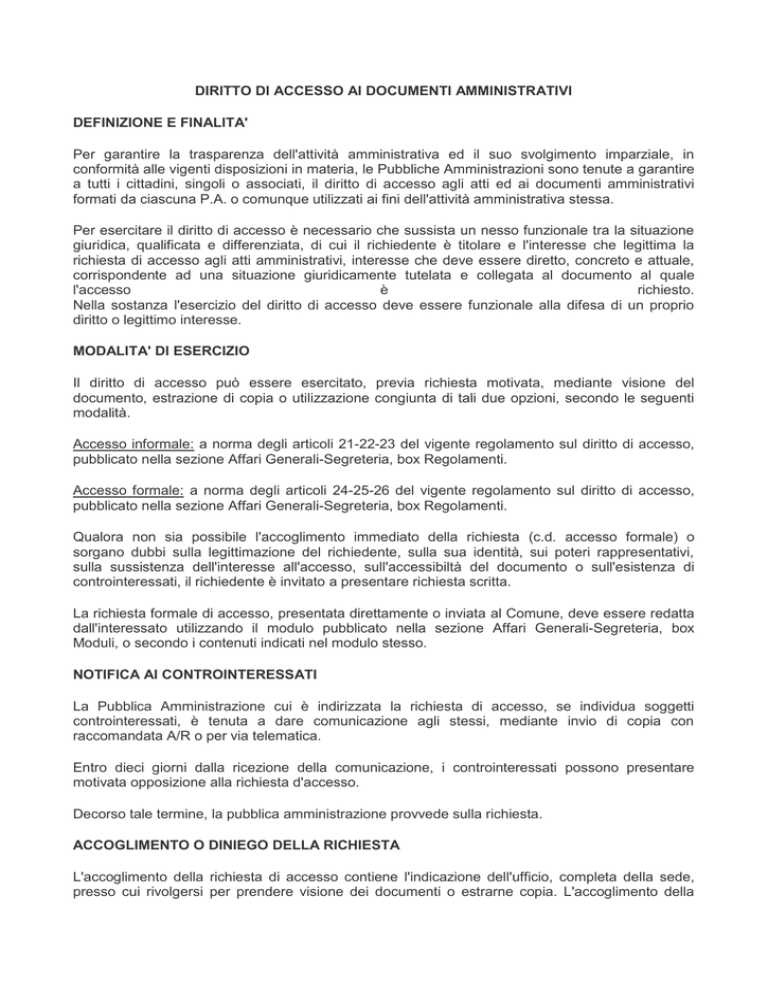 DIRITTO DI ACCESSO AI DOCUMENTI AMMINISTRATIVI

DEFINIZIONE E FINALITA'

Per garantire la trasparenza dell'attività amministrativa ed il suo svolgimento imparziale, in conformità alle vigenti disposizioni in materia, le Pubbliche Amministrazioni sono tenute a garantire a tutti i cittadini, singoli o associati, il diritto di accesso agli atti ed ai documenti amministrativi formati da ciascuna P.A. o comunque utilizzati ai fini dell'attività amministrativa stessa.

Per esercitare il diritto di accesso è necessario che sussista un nesso funzionale tra la situazione giuridica, qualificata e differenziata, di cui il richiedente è titolare e l'interesse che legittima la richiesta di accesso agli atti amministrativi, interesse che deve essere diretto, concreto e attuale, corrispondente ad una situazione giuridicamente tutelata e collegata al documento al quale l'accesso è richiesto.
Nella sostanza l'esercizio del diritto di accesso deve essere funzionale alla difesa di un proprio diritto o legittimo interesse.

MODALITA' DI ESERCIZIO

Il diritto di accesso può essere esercitato, previa richiesta motivata, mediante visione del documento, estrazione di copia o utilizzazione congiunta di tali due opzioni, secondo le seguenti modalità.

Accesso informale: a norma degli articoli 21-22-23 del vigente regolamento sul diritto di accesso, pubblicato nella sezione Affari Generali-Segreteria, box Regolamenti.

Accesso formale: a norma degli articoli 24-25-26 del vigente regolamento sul diritto di accesso, pubblicato nella sezione Affari Generali-Segreteria, box Regolamenti.

Qualora non sia possibile l'accoglimento immediato della richiesta (c.d. accesso formale) o sorgano dubbi sulla legittimazione del richiedente, sulla sua identità, sui poteri rappresentativi, sulla sussistenza dell'interesse all'accesso, sull'accessibiltà del documento o sull'esistenza di controinteressati, il richiedente è invitato a presentare richiesta scritta.

La richiesta formale di accesso, presentata direttamente o inviata al Comune, deve essere redatta dall'interessato utilizzando il modulo pubblicato nella sezione Affari Generali-Segreteria, box Moduli, o secondo i contenuti indicati nel modulo stesso.

NOTIFICA AI CONTROINTERESSATI

La Pubblica Amministrazione cui è indirizzata la richiesta di accesso, se individua soggetti controinteressati, è tenuta a dare comunicazione agli stessi, mediante invio di copia con raccomandata A/R o per via telematica.

Entro dieci giorni dalla ricezione della comunicazione, i controinteressati possono presentare motivata opposizione alla richiesta d'accesso.

Decorso tale termine, la pubblica amministrazione provvede sulla richiesta.

ACCOGLIMENTO O DINIEGO DELLA RICHIESTA

L'accoglimento della richiesta di accesso contiene l'indicazione dell'ufficio, completa della sede, presso cui rivolgersi per prendere visione dei documenti o estrarne copia. L'accoglimento della